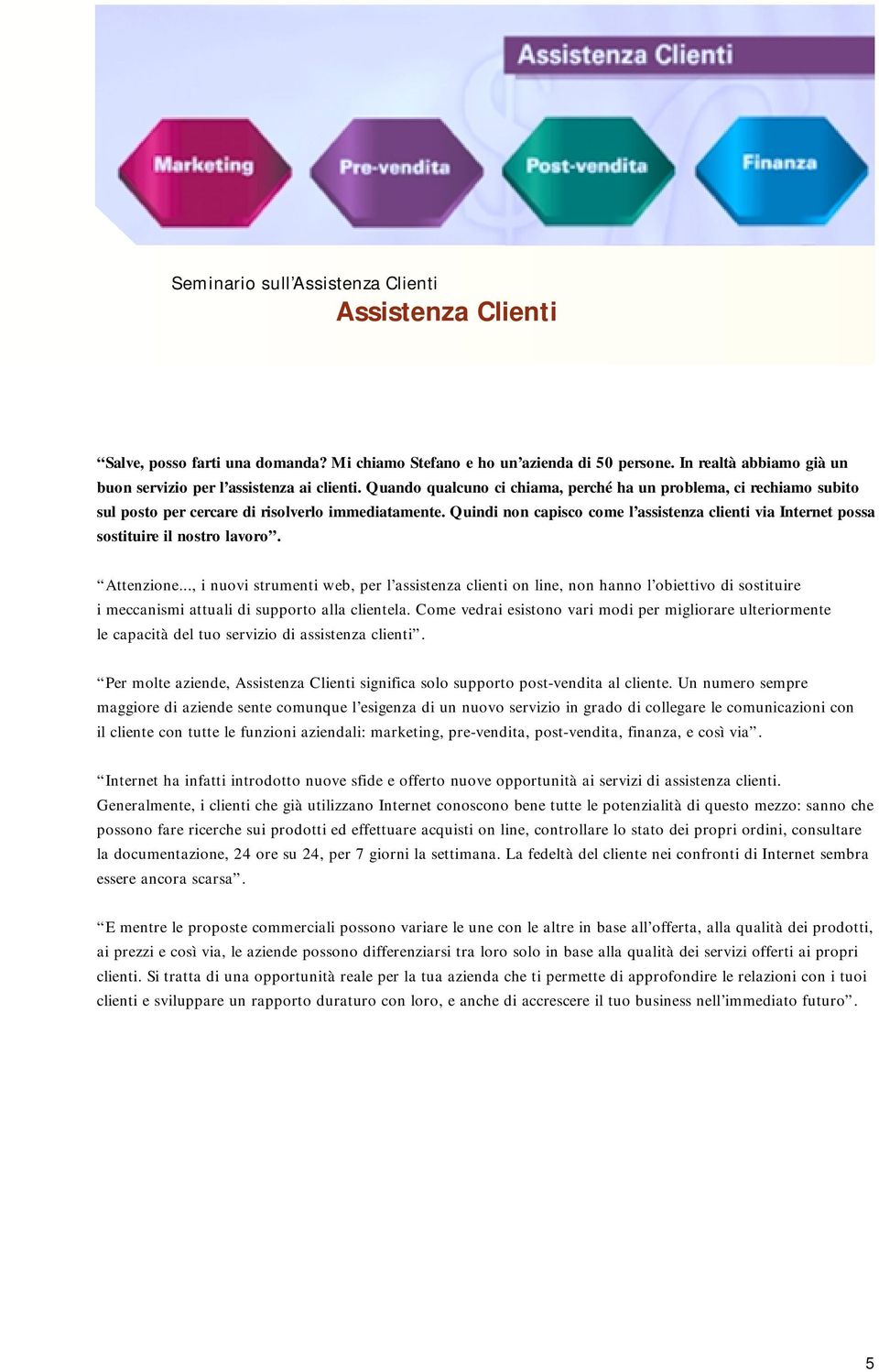 Assistenza Clienti

Marketing

Pre-vendita

Post-vendita

Finanza

Seminario sull’Assistenza Clienti
Assistenza Clienti

“Salve, posso farti una domanda? Mi chiamo Stefano e ho un’azienda di 50 persone. In realtà abbiamo già un buon servizio per l’assistenza ai clienti. Quando qualcuno ci chiama, perché ha un problema, ci rechiamo subito sul posto per cercare di risolverlo immediatamente. Quindi non capisco come l’assistenza clienti via Internet possa sostituire il nostro lavoro”.

“Attenzione..., i nuovi strumenti web, per l’assistenza clienti on line, non hanno l’obiettivo di sostituire i meccanismi attuali di supporto alla clientela. Come vedrai esistono vari modi per migliorare ulteriormente le capacità del tuo servizio di assistenza clienti”.

“Per molte aziende, Assistenza Clienti significa solo supporto post-vendita al cliente. Un numero sempre maggiore di aziende sente comunque l’esigenza di un nuovo servizio in grado di collegare le comunicazioni con il cliente con tutte le funzioni aziendali: marketing, pre-vendita, post-vendita, finanza, e così via”.

“Internet ha infatti introdotto nuove sfide e offerto nuove opportunità ai servizi di assistenza clienti. Generalmente, i clienti che già utilizzano Internet conoscono bene tutte le potenzialità di questo mezzo: sanno che possono fare ricerche sui prodotti ed effettuare acquisti on line, controllare lo stato dei propri ordini, consultare la documentazione, 24 ore su 24, per 7 giorni la settimana. La fedeltà del cliente nei confronti di Internet sembra essere ancora scarsa”.

“E mentre le proposte commerciali possono variare le une con le altre in base all’offerta, alla qualità dei prodotti, ai prezzi e così via, le aziende possono differenziarsi tra loro solo in base alla qualità dei servizi offerti ai propri clienti. Si tratta di una opportunità reale per la tua azienda che ti permette di approfondire le relazioni con i tuoi clienti e sviluppare un rapporto duraturo con loro, e anche di accrescere il tuo business nell’immediato futuro”.

5